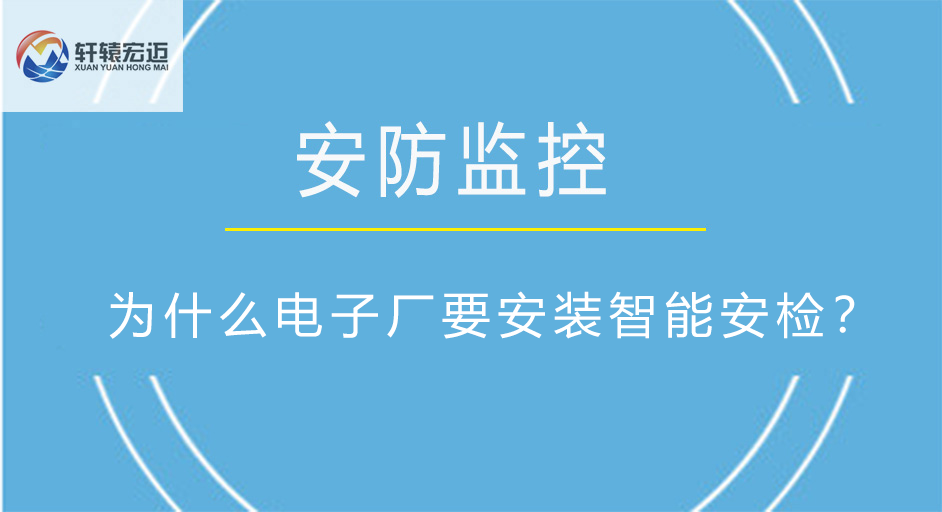 轩辕宏迈
XUAN YUAN HONG MAI

安防监控

为什么电子厂要安装智能安检？